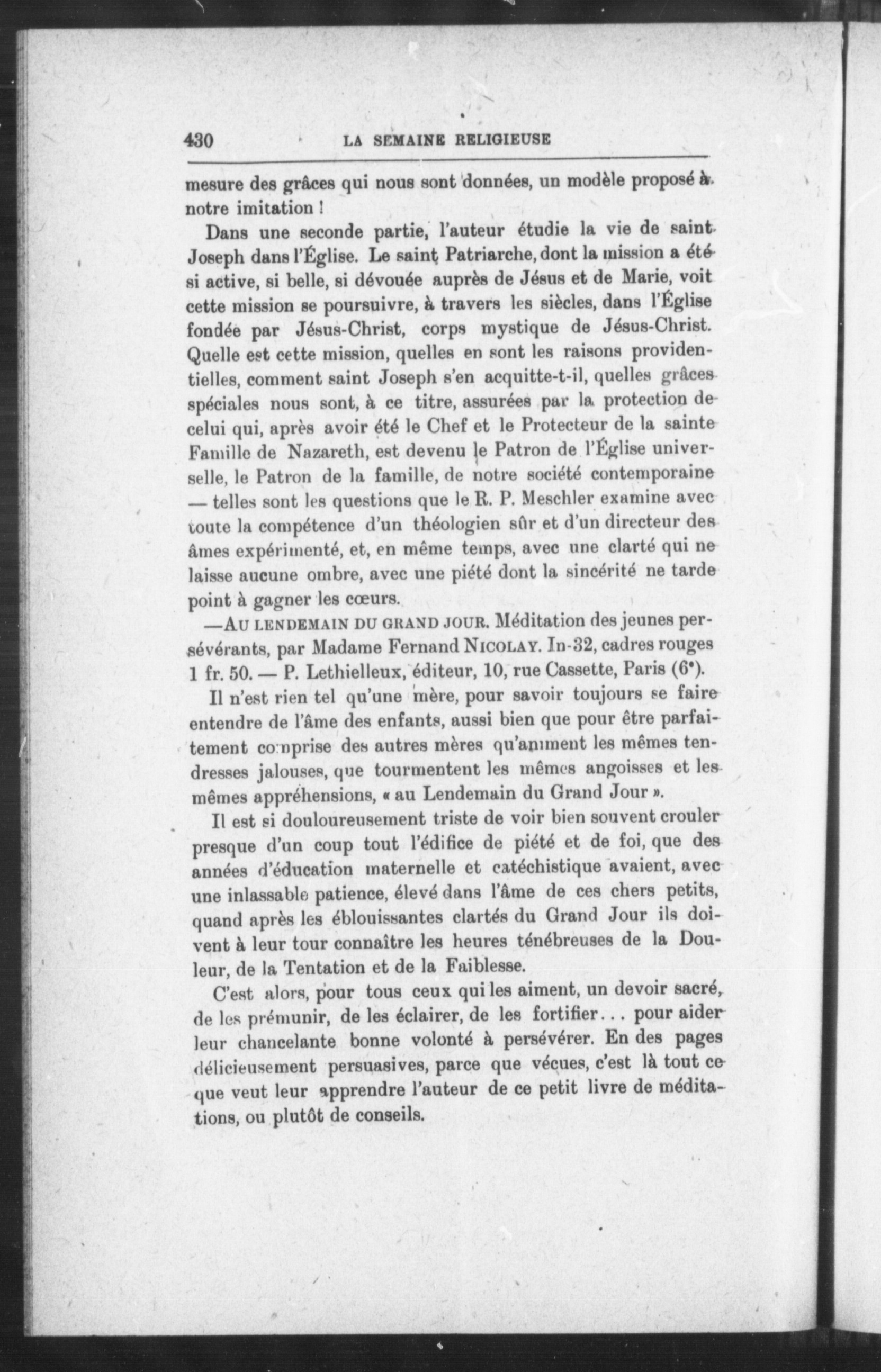 430 LA SEMAINE RELIGIEUSE

mesure des grâces qui nous sont données, un modèle proposé à notre imitation !

Dans une seconde partie, l'auteur étudie la vie de saint Joseph dans l'Église. Le saint Patriarche, dont la mission a été si active, si belle, si dévouée auprès de Jésus et de Marie, voit cette mission se poursuivre, à travers les siècles, dans l'Église fondée par Jésus-Christ, corps mystique de Jésus-Christ. Quelle est cette mission, quelles en sont les raisons providentielles, comment saint Joseph s'en acquitte-t-il, quelles grâces spéciales nous sont, à ce titre, assurées par la protection de celui qui, après avoir été le Chef et le Protecteur de la sainte Famille de Nazareth, est devenu le Patron de l'Église universelle, le Patron de la famille, de notre société contemporaine — telles sont les questions que le R. P. Meschler examine avec toute la compétence d'un théologien sûr et d'un directeur des âmes expérimenté, et, en même temps, avec une clarté qui ne laisse aucune ombre, avec une piété dont la sincérité ne tarde point à gagner les cœurs.

—AU LENDEMAIN DU GRAND JOUR. Méditation des jeunes persévérants, par Madame Fernand NICOLAY. In-32, cadres rouges 1 fr. 50. — P. Lethielleux, éditeur, 10, rue Cassette, Paris (6e).

Il n'est rien tel qu'une mère, pour savoir toujours se faire entendre de l'âme des enfants, aussi bien que pour être parfaitement comprise des autres mères qu'animent les mêmes tendresses jalouses, que tourmentent les mêmes angoisses et les mêmes appréhensions, « au Lendemain du Grand Jour ».

Il est si douloureusement triste de voir bien souvent crouler presque d'un coup tout l'édifice de piété et de foi, que des années d'éducation maternelle et catéchistique avaient, avec une inlassable patience, élevé dans l'âme de ces chers petits, quand après les éblouissantes clartés du Grand Jour ils doivent à leur tour connaître les heures ténébreuses de la Douleur, de la Tentation et de la Faiblesse.

C'est alors, pour tous ceux qui les aiment, un devoir sacré, de les prémunir, de les éclairer, de les fortifier... pour aider leur chancelante bonne volonté à persévérer. En des pages délicieusement persuasives, parce que vécues, c'est là tout ce que veut leur apprendre l'auteur de ce petit livre de méditations, ou plutôt de conseils.